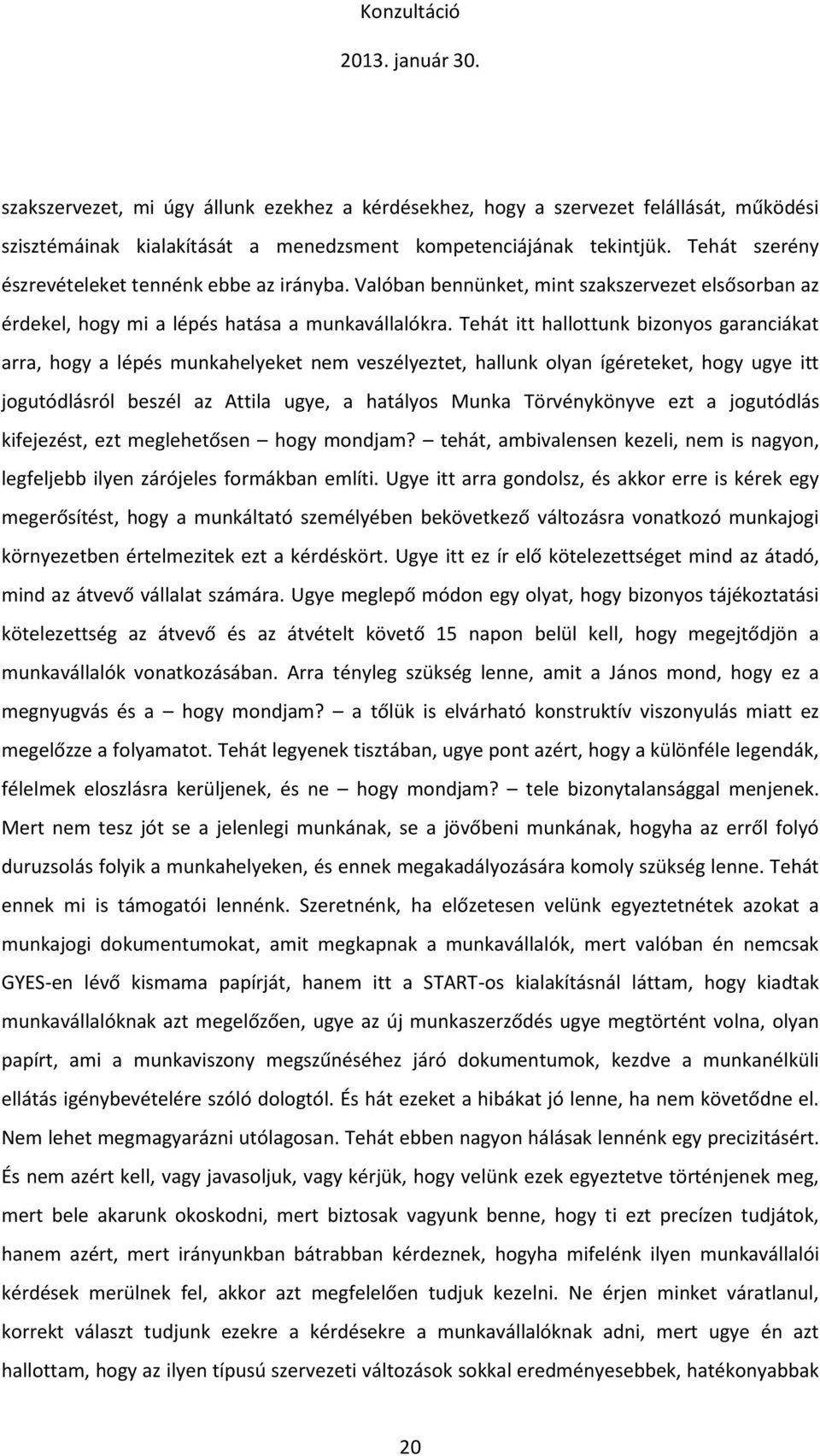 Konzultáció
2013. január 30.

szakszervezet, mi úgy állunk ezekhez a kérdésekhez, hogy a szervezet felállását, működési szisztémáinak kialakítását a menedzsment kompetenciájának tekintjük. Tehát szerény észrevételeket tennénk ebbe az irányba. Valóban bennünket, mint szakszervezet elsősorban az érdekel, hogy mi a lépés hatása a munkavállalókra. Tehát itt hallottunk bizonyos garanciákat arra, hogy a lépés munkahelyeket nem veszélyeztet, hallunk olyan ígéreteket, hogy ugye itt jogutódlásról beszél az Attila ugye, a hatályos Munka Törvénykönyve ezt a jogutódlás kifejezést, ezt meglehetősen – hogy mondjam? – tehát, ambivalensen kezeli, nem is nagyon, legfeljebb ilyen zárójeles formákban említi. Ugye itt arra gondolsz, és akkor erre is kérek egy megerősítést, hogy a munkáltató személyében bekövetkező változásra vonatkozó munkajogi környezetben értelmezitek ezt a kérdéskört. Ugye itt ez ír elő kötelezettséget mind az átadó, mind az átvevő vállalat számára. Ugye meglepő módon egy olyat, hogy bizonyos tájékoztatási kötelezettség az átvevő és az átvételt követő 15 napon belül kell, hogy megejtődjön a munkavállalók vonatkozásában. Arra tényleg szükség lenne, amit a János mond, hogy ez a megnyugvás és a – hogy mondjam? – a tőlük is elvárható konstruktív viszonyulás miatt ez megelőzze a folyamatot. Tehát legyenek tisztában, ugye pont azért, hogy a különféle legendák, félelmek eloszlásra kerüljenek, és ne – hogy mondjam? – tele bizonytalansággal menjenek. Mert nem tesz jót se a jelenlegi munkának, se a jövőbeni munkának, hogyha az erről folyó duruzsolás folyik a munkahelyeken, és ennek megakadályozására komoly szükség lenne. Tehát ennek mi is támogatói lennénk. Szeretnénk, ha előzetesen velünk egyeztetnétek azokat a munkajogi dokumentumokat, amit megkapnak a munkavállalók, mert valóban én nemcsak GYES-en lévő kismama papírját, hanem itt a START-os kialakításnál láttam, hogy kiadtak munkavállalóknak azt megelőzően, ugye az új munkaszerződés ugye megtörtént volna, olyan papírt, ami a munkaviszony megszűnéséhez járó dokumentumok, kezdve a munkanélküli ellátás igénybevételére szóló dologtól. És hát ezeket a hibákat jó lenne, ha nem követődne el. Nem lehet megmagyarázni utólagosan. Tehát ebben nagyon hálásak lennénk egy precizitásért. És nem azért kell, vagy javasoljuk, vagy kérjük, hogy velünk ezek egyeztetve történjenek meg, mert bele akarunk okoskodni, mert biztosak vagyunk benne, hogy ti ezt precízen tudjátok, hanem azért, mert irányunkban bátrabban kérdeznek, hogyha mifelénk ilyen munkavállalói kérdések merülnek fel, akkor azt megfelelően tudjuk kezelni. Ne érjen minket váratlanul, korrekt választ tudjunk ezekre a kérdésekre a munkavállalóknak adni, mert ugye én azt hallottam, hogy az ilyen típusú szervezeti változások sokkal eredményesebbek, hatékonyabbak

20